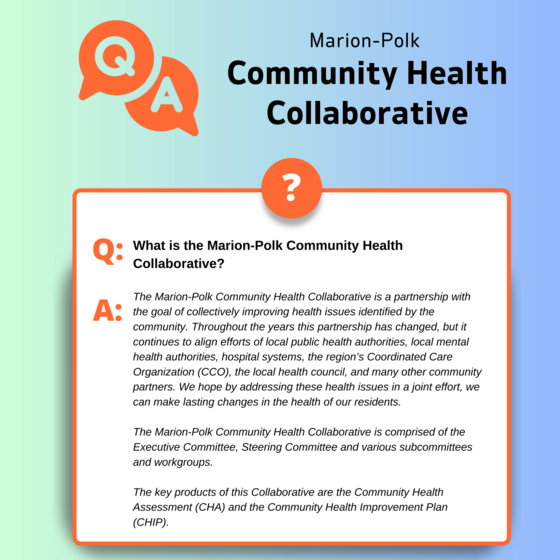 Q A

Marion-Polk
Community Health Collaborative

?

Q: What is the Marion-Polk Community Health Collaborative?

A: The Marion-Polk Community Health Collaborative is a partnership with the goal of collectively improving health issues identified by the community. Throughout the years this partnership has changed, but it continues to align efforts of local public health authorities, local mental health authorities, hospital systems, the region's Coordinated Care Organization (CCO), the local health council, and many other community partners. We hope by addressing these health issues in a joint effort, we can make lasting changes in the health of our residents.

The Marion-Polk Community Health Collaborative is comprised of the Executive Committee, Steering Committee and various subcommittees and workgroups.

The key products of this Collaborative are the Community Health Assessment (CHA) and the Community Health Improvement Plan (CHIP).